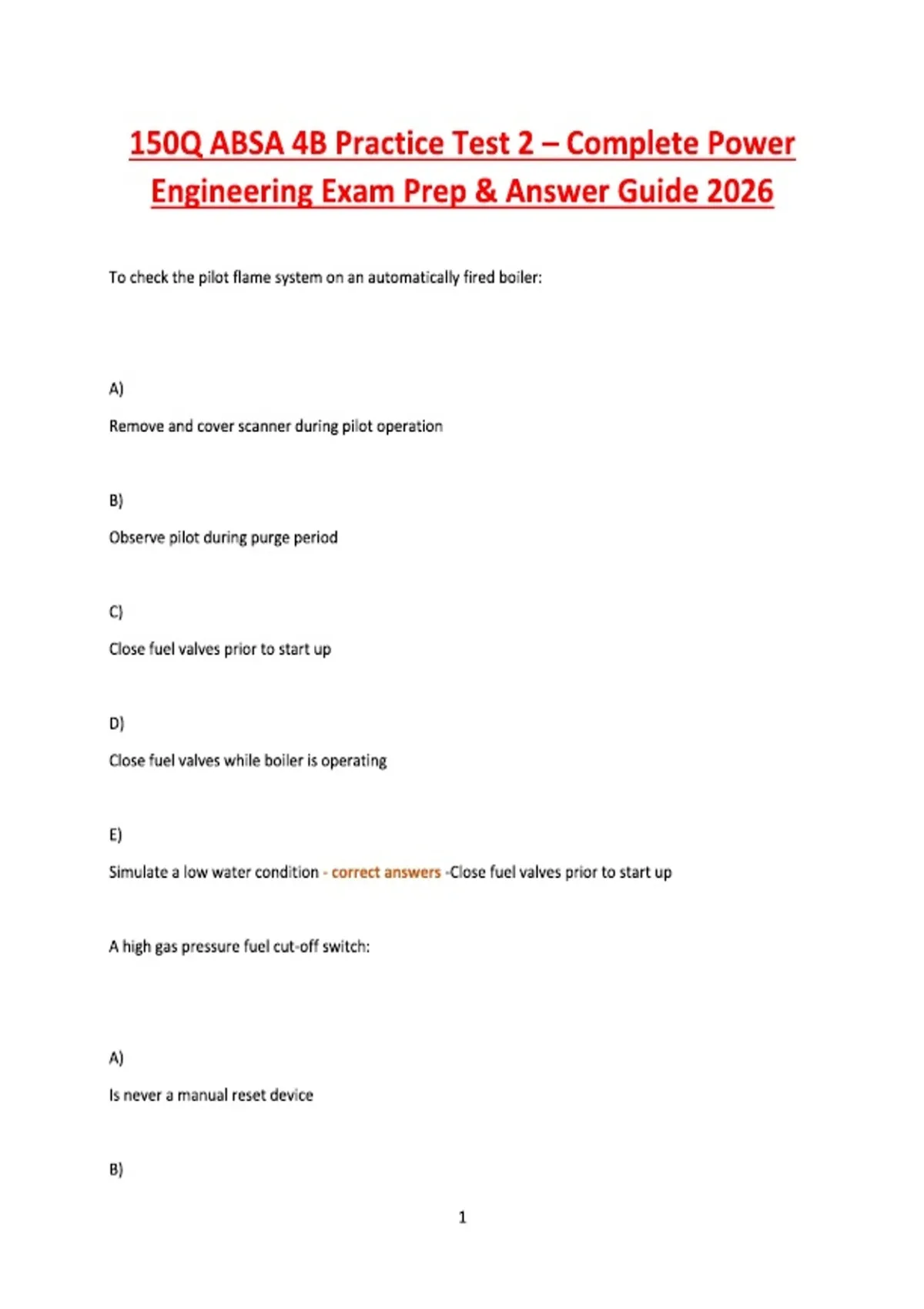 150Q ABSA 4B Practice Test 2 – Complete Power Engineering Exam Prep & Answer Guide 2026

To check the pilot flame system on an automatically fired boiler:

A)

Remove and cover scanner during pilot operation

B)

Observe pilot during purge period

C)

Close fuel valves prior to start up

D)

Close fuel valves while boiler is operating

E)

Simulate a low water condition - correct answers -Close fuel valves prior to start up

A high gas pressure fuel cut-off switch:

A)

Is never a manual reset device

B)

1